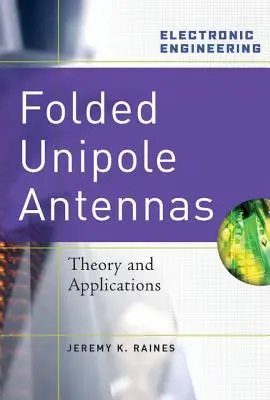 ELECTRONIC ENGINEERING

Folded Unipole Antennas

Theory and Applications

JEREMY K. RAINES